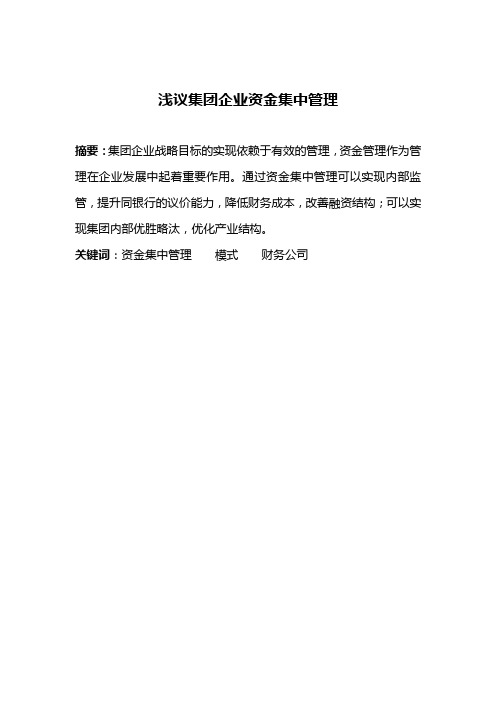 浅议集团企业资金集中管理

摘要：集团企业战略目标的实现依赖于有效的管理，资金管理作为管理在企业发展中起着重要作用。通过资金集中管理可以实现内部监管，提升同银行的议价能力，降低财务成本，改善融资结构；可以实现集团内部优胜略汰，优化产业结构。

关键词：资金集中管理　　模式　　财务公司